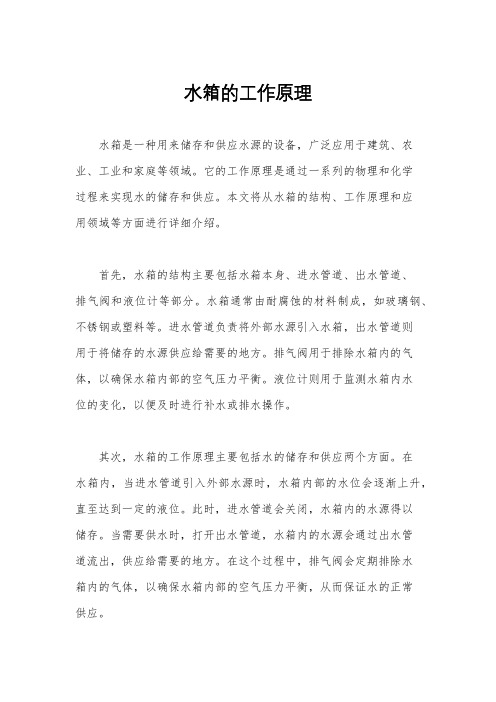 水箱的工作原理

水箱是一种用来储存和供应水源的设备，广泛应用于建筑、农业、工业和家庭等领域。它的工作原理是通过一系列的物理和化学过程来实现水的储存和供应。本文将从水箱的结构、工作原理和应用领域等方面进行详细介绍。

首先，水箱的结构主要包括水箱本身、进水管道、出水管道、排气阀和液位计等部分。水箱通常由耐腐蚀的材料制成，如玻璃钢、不锈钢或塑料等。进水管道负责将外部水源引入水箱，出水管道则用于将储存的水源供应给需要的地方。排气阀用于排除水箱内的气体，以确保水箱内部的空气压力平衡。液位计则用于监测水箱内水位的变化，以便及时进行补水或排水操作。

其次，水箱的工作原理主要包括水的储存和供应两个方面。在水箱内，当进水管道引入外部水源时，水箱内部的水位会逐渐上升，直至达到一定的液位。此时，进水管道会关闭，水箱内的水源得以储存。当需要供水时，打开出水管道，水箱内的水源会通过出水管道流出，供应给需要的地方。在这个过程中，排气阀会定期排除水箱内的气体，以确保水箱内部的空气压力平衡，从而保证水的正常供应。